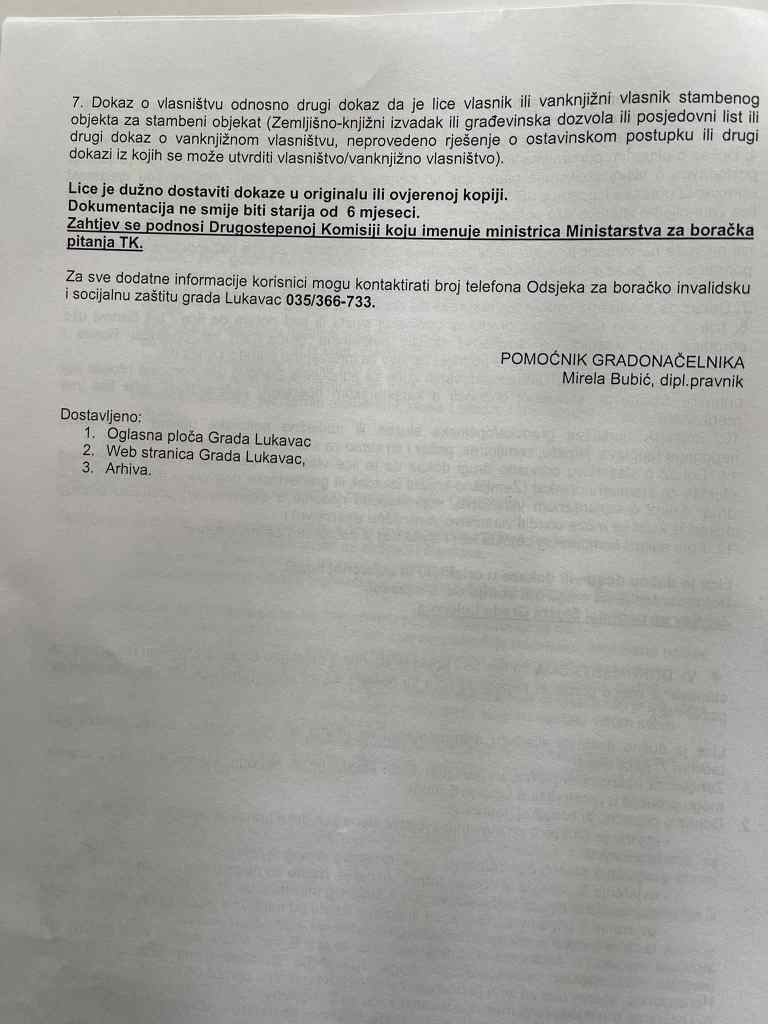 7. Dokaz o vlasništvu odnosno drugi dokaz da je lice vlasnik ili vanknjižni vlasnik stambenog objekta za stambeni objekat (Zemljišno-knjižni izvadak ili građevinska dozvola ili posjedovni list ili drugi dokaz o vanknjižnom vlasništvu, neprovedeno rješenje o ostavinskom postupku ili drugi dokazi iz kojih se može utvrditi vlasništvo/vanknjižno vlasništvo).

Lice je dužno dostaviti dokaze u originalu ili ovjerenoj kopiji.
Dokumentacija ne smije biti starija od 6 mjeseci.
Zahtjev se podnosi Drugostepenoj Komisiji koju imenuje ministrica Ministarstva za boračka pitanja TK.

Za sve dodatne informacije korisnici mogu kontaktirati broj telefona Odsjeka za boračko invalidsku i socijalnu zaštitu grada Lukavac 035/366-733.

POMOĆNIK GRADONAČELNIKA
Mirela Bubić, dipl.pravnik

Dostavljeno:
1. Oglasna ploča Grada Lukavac
2. Web stranica Grada Lukavac,
3. Arhiva.